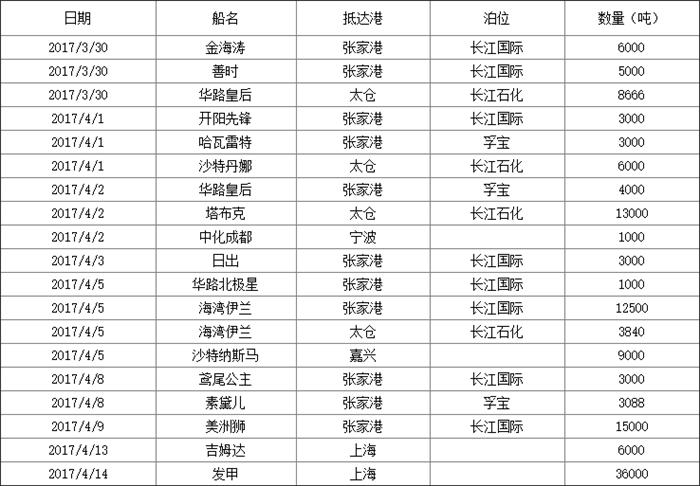 | 日期 | 船名 | 抵达港 | 泊位 | 数量（吨） |
|---|---|---|---|---|
| 2017/3/30 | 金海涛 | 张家港 | 长江国际 | 6000 |
| 2017/3/30 | 善时 | 张家港 | 长江国际 | 5000 |
| 2017/3/30 | 华路皇后 | 太仓 | 长江石化 | 8666 |
| 2017/4/1 | 开阳先锋 | 张家港 | 长江国际 | 3000 |
| 2017/4/1 | 哈瓦雷特 | 张家港 | 孚宝 | 3000 |
| 2017/4/1 | 沙特丹娜 | 太仓 | 长江石化 | 6000 |
| 2017/4/2 | 华路皇后 | 张家港 | 孚宝 | 4000 |
| 2017/4/2 | 塔布克 | 太仓 | 长江石化 | 13000 |
| 2017/4/2 | 中化成都 | 宁波 |  | 1000 |
| 2017/4/3 | 日出 | 张家港 | 长江国际 | 3000 |
| 2017/4/5 | 华路北极星 | 张家港 | 长江国际 | 1000 |
| 2017/4/5 | 海湾伊兰 | 张家港 | 长江国际 | 12500 |
| 2017/4/5 | 海湾伊兰 | 太仓 | 长江石化 | 3840 |
| 2017/4/5 | 沙特纳斯马 | 嘉兴 |  | 9000 |
| 2017/4/8 | 鸢尾公主 | 张家港 | 长江国际 | 3000 |
| 2017/4/8 | 素黛儿 | 张家港 | 孚宝 | 3088 |
| 2017/4/9 | 美洲狮 | 张家港 | 长江国际 | 15000 |
| 2017/4/13 | 吉姆达 | 上海 |  | 6000 |
| 2017/4/14 | 发甲 | 上海 |  | 36000 |